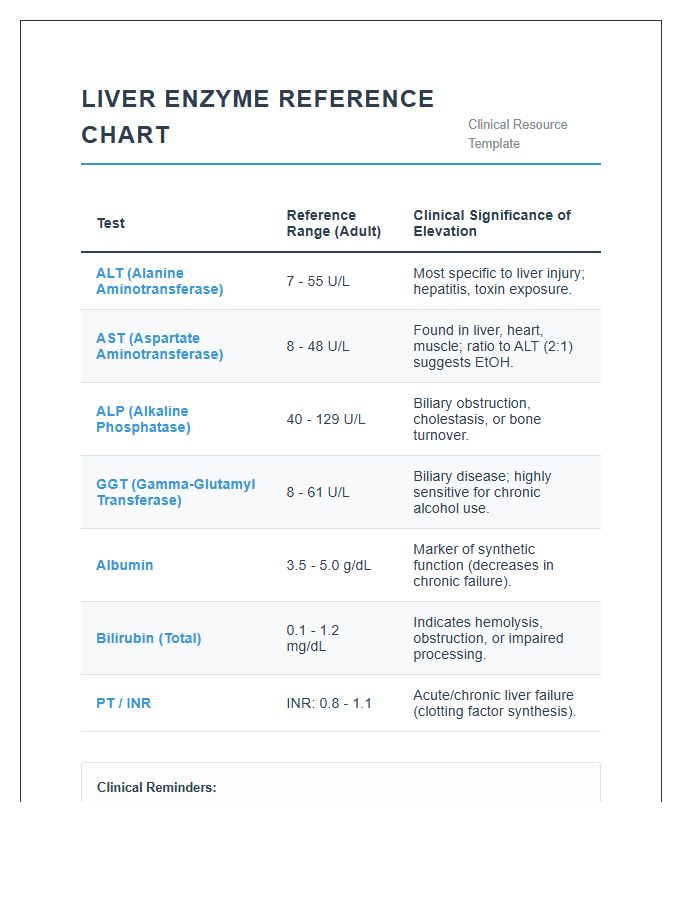 LIVER ENZYME REFERENCE CHART

Clinical Resource Template

| Test | Reference Range (Adult) | Clinical Significance of Elevation |
|---|---|---|
| ALT (Alanine Aminotransferase) | 7 - 55 U/L | Most specific to liver injury; hepatitis, toxin exposure. |
| AST (Aspartate Aminotransferase) | 8 - 48 U/L | Found in liver, heart, muscle; ratio to ALT (2:1) suggests EtOH. |
| ALP (Alkaline Phosphatase) | 40 - 129 U/L | Biliary obstruction, cholestasis, or bone turnover. |
| GGT (Gamma-Glutamyl Transferase) | 8 - 61 U/L | Biliary disease; highly sensitive for chronic alcohol use. |
| Albumin | 3.5 - 5.0 g/dL | Marker of synthetic function (decreases in chronic failure). |
| Bilirubin (Total) | 0.1 - 1.2 mg/dL | Indicates hemolysis, obstruction, or impaired processing. |
| PT / INR | INR: 0.8 - 1.1 | Acute/chronic liver failure (clotting factor synthesis). |

Clinical Reminders: